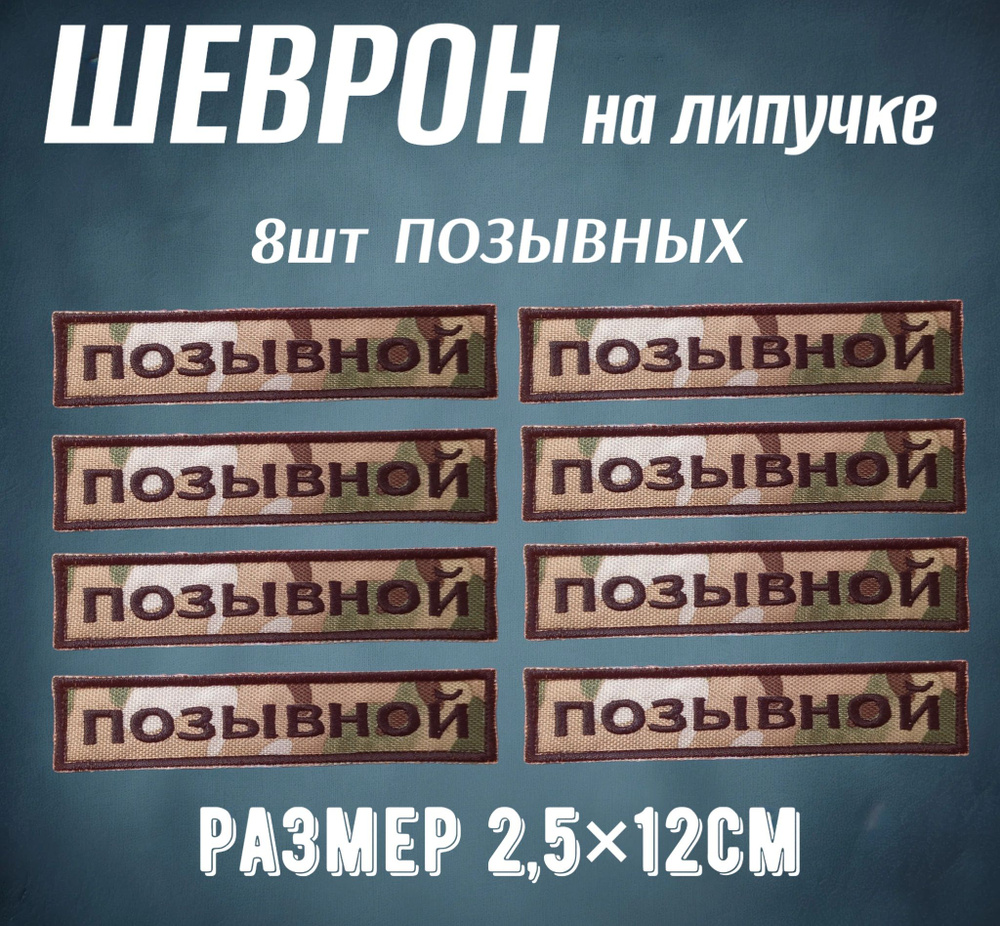 ШЕВРОН на липучке

8шт ПОЗЫВНЫХ

ПОЗЫВНОЙ

ПОЗЫВНОЙ

ПОЗЫВНОЙ

ПОЗЫВНОЙ

ПОЗЫВНОЙ

ПОЗЫВНОЙ

ПОЗЫВНОЙ

ПОЗЫВНОЙ

РАЗМЕР 2,5×12СМ